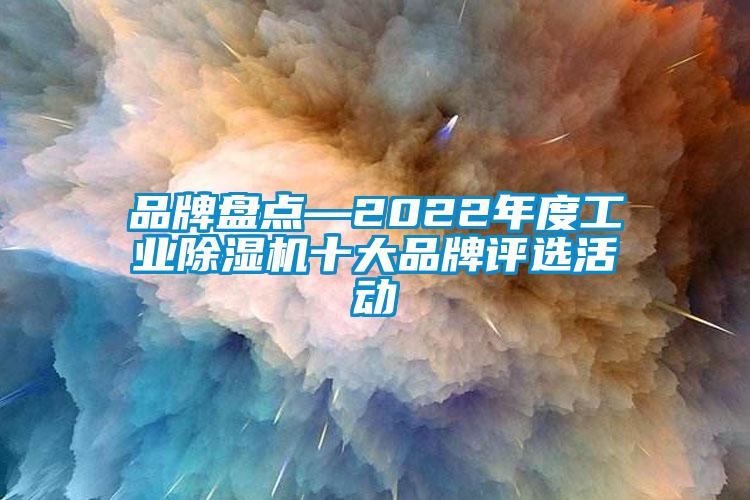 品牌盘点—2022年度工业除湿机十大品牌评选活动